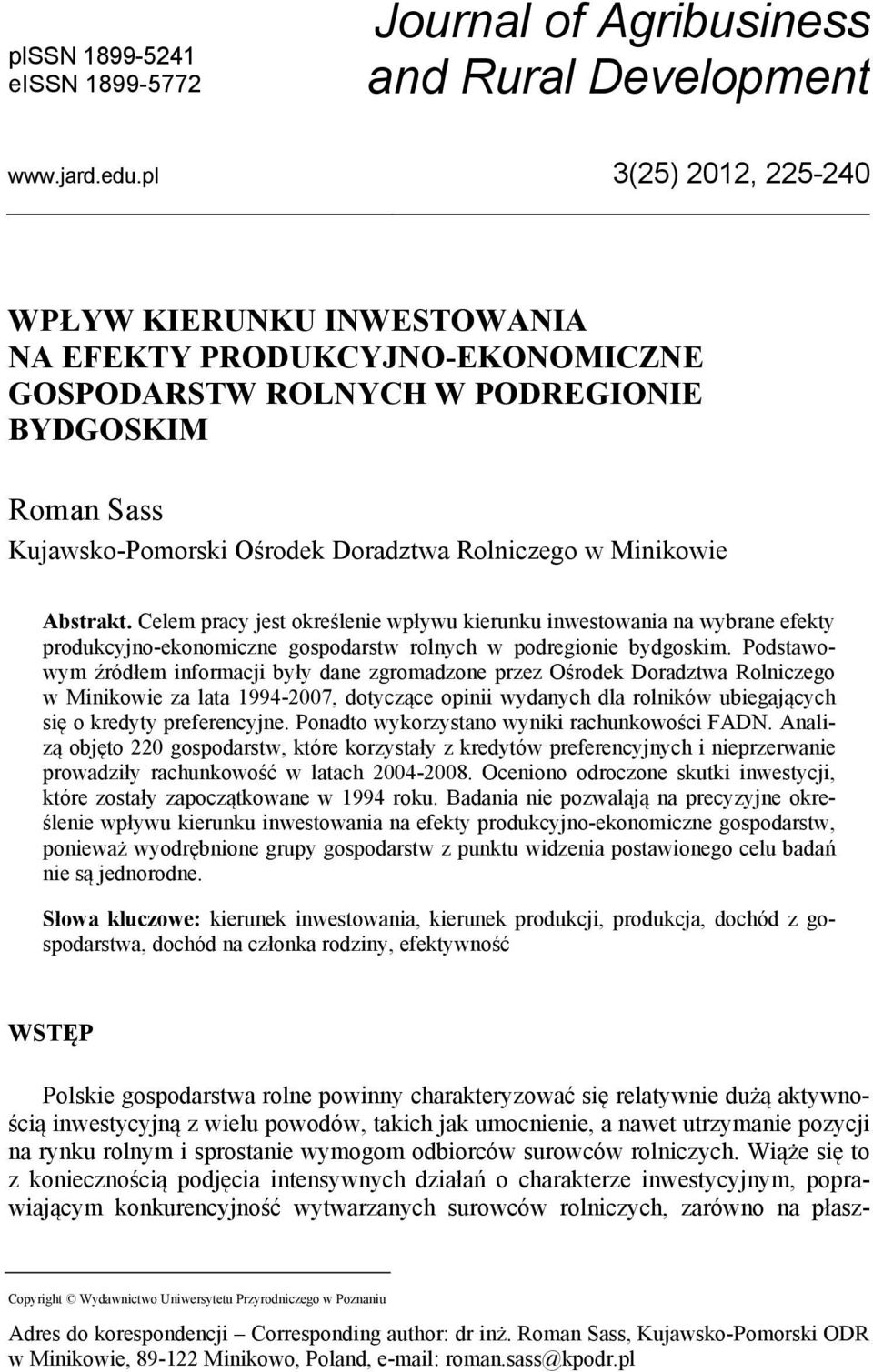 pISSN 1899-5241
eISSN 1899-5772

Journal of Agribusiness and Rural Development

www.jard.edu.pl

3(25) 2012, 225-240

WPŁYW KIERUNKU INWESTOWANIA NA EFEKTY PRODUKCYJNO-EKONOMICZNE GOSPODARSTW ROLNYCH W PODREGIONIE BYDGOSKIM

Roman Sass
Kujawsko-Pomorski Ośrodek Doradztwa Rolniczego w Minikowie

Abstrakt. Celem pracy jest określenie wpływu kierunku inwestowania na wybrane efekty produkcyjno-ekonomiczne gospodarstw rolnych w podregionie bydgoskim. Podstawowym źródłem informacji były dane zgromadzone przez Ośrodek Doradztwa Rolniczego w Minikowie za lata 1994-2007, dotyczące opinii wydanych dla rolników ubiegających się o kredyty preferencyjne. Ponadto wykorzystano wyniki rachunkowości FADN. Analizą objęto 220 gospodarstw, które korzystały z kredytów preferencyjnych i nieprzerwanie prowadziły rachunkowość w latach 2004-2008. Oceniono odroczone skutki inwestycji, które zostały zapoczątkowane w 1994 roku. Badania nie pozwalają na precyzyjne określenie wpływu kierunku inwestowania na efekty produkcyjno-ekonomiczne gospodarstw, ponieważ wyodrębnione grupy gospodarstw z punktu widzenia postawionego celu badań nie są jednorodne.

Słowa kluczowe: kierunek inwestowania, kierunek produkcji, produkcja, dochód z gospodarstwa, dochód na członka rodziny, efektywność

WSTĘP

Polskie gospodarstwa rolne powinny charakteryzować się relatywnie dużą aktywnością inwestycyjną z wielu powodów, takich jak umocnienie, a nawet utrzymanie pozycji na rynku rolnym i sprostanie wymogom odbiorców surowców rolniczych. Wiąże się to z koniecznością podjęcia intensywnych działań o charakterze inwestycyjnym, poprawiającym konkurencyjność wytwarzanych surowców rolniczych, zarówno na płasz-

Copyright © Wydawnictwo Uniwersytetu Przyrodniczego w Poznaniu

Adres do korespondencji – Corresponding author: dr inż. Roman Sass, Kujawsko-Pomorski ODR w Minikowie, 89-122 Minikowo, Poland, e-mail: roman.sass@kpodr.pl